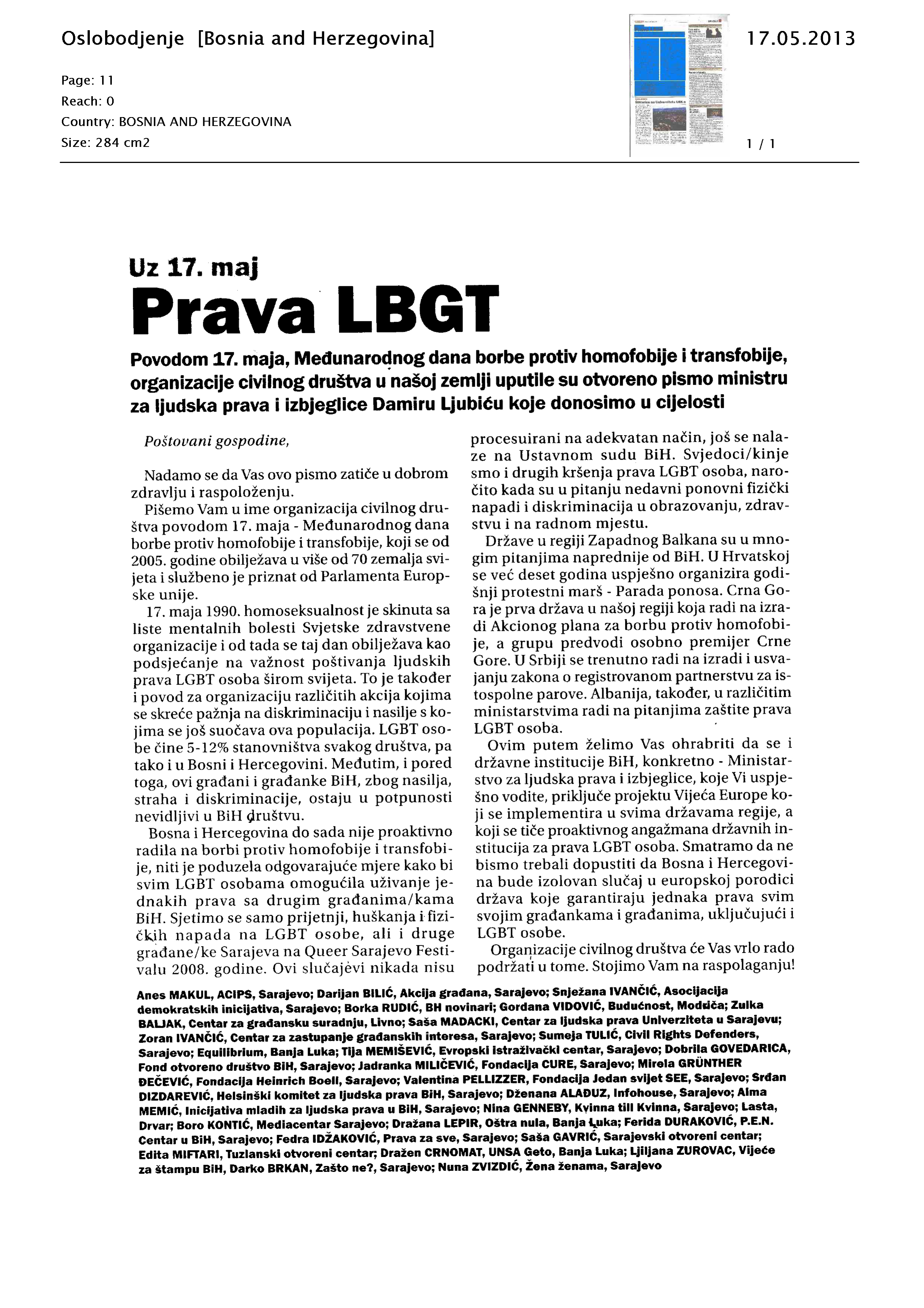 Oslobodjenje [Bosnia and Herzegovina]

17.05.2013

Page: 11
Reach: 0
Country: BOSNIA AND HERZEGOVINA
Size: 284 cm2

1 / 1

Uz 17. maj
Prava LBGT

Povodom 17. maja, Međunarodnog dana borbe protiv homofobije i transfobije, organizacije civilnog društva u našoj zemlji uputile su otvoreno pismo ministru za ljudska prava i izbjeglice Damiru Ljubiću koje donosimo u cijelosti

Poštovani gospodine,

Nadamo se da Vas ovo pismo zatiče u dobrom zdravlju i raspoloženju.

Pišemo Vam u ime organizacija civilnog društva povodom 17. maja - Međunarodnog dana borbe protiv homofobije i transfobije, koji se od 2005. godine obilježava u više od 70 zemalja svijeta i službeno je priznat od Parlamenta Europske unije.

17. maja 1990. homoseksualnost je skinuta sa liste mentalnih bolesti Svjetske zdravstvene organizacije i od tada se taj dan obilježava kao podsjećanje na važnost poštivanja ljudskih prava LGBT osoba širom svijeta. To je također i povod za organizaciju različitih akcija kojima se skreće pažnja na diskriminaciju i nasilje s kojima se još suočava ova populacija. LGBT osobe čine 5-12% stanovništva svakog društva, pa tako i u Bosni i Hercegovini. Međutim, i pored toga, ovi građani i građanke BiH, zbog nasilja, straha i diskriminacije, ostaju u potpunosti nevidljivi u BiH društvu.

Bosna i Hercegovina do sada nije proaktivno radila na borbi protiv homofobije i transfobije, niti je poduzela odgovarajuće mjere kako bi svim LGBT osobama omogućila uživanje jednakih prava sa drugim građanima/kama BiH. Sjetimo se samo prijetnji, huškanja i fizičkih napada na LGBT osobe, ali i druge građane/ke Sarajeva na Queer Sarajevo Festivalu 2008. godine. Ovi slučajevi nikada nisu procesuirani na adekvatan način, još se nalaze na Ustavnom sudu BiH. Svjedoci/kinje smo i drugih kršenja prava LGBT osoba, naročito kada su u pitanju nedavni ponovni fizički napadi i diskriminacija u obrazovanju, zdravstvu i na radnom mjestu.

Države u regiji Zapadnog Balkana su u mnogim pitanjima naprednije od BiH. U Hrvatskoj se već deset godina uspješno organizira godišnji protestni marš - Parada ponosa. Crna Gora je prva država u našoj regiji koja radi na izradi Akcionog plana za borbu protiv homofobije, a grupu predvodi osobno premijer Crne Gore. U Srbiji se trenutno radi na izradi i usvajanju zakona o registrovanom partnerstvu za istospolne parove. Albanija, također, u različitim ministarstvima radi na pitanjima zaštite prava LGBT osoba.

Ovim putem želimo Vas ohrabriti da se i državne institucije BiH, konkretno - Ministarstvo za ljudska prava i izbjeglice, koje Vi uspješno vodite, priključe projektu Vijeća Europe koji se implementira u svima državama regije, a koji se tiče proaktivnog angažmana državnih institucija za prava LGBT osoba. Smatramo da ne bismo trebali dopustiti da Bosna i Hercegovina bude izolovan slučaj u europskoj porodici država koje garantiraju jednaka prava svim svojim građankama i građanima, uključujući i LGBT osobe.

Organizacije civilnog društva će Vas vrlo rado podržati u tome. Stojimo Vam na raspolaganju!

Anes MAKUL, ACIPS, Sarajevo; Darijan BILIĆ, Akcija građana, Sarajevo; Snježana IVANČIĆ, Asocijacija demokratskih inicijativa, Sarajevo; Borka RUDIĆ, BH novinari; Gordana VIDOVIĆ, Budućnost, Modriča; Zulka BALJAK, Centar za građansku suradnju, Livno; Saša MADACKI, Centar za ljudska prava Univerziteta u Sarajevu; Zoran IVANČIĆ, Centar za zastupanje građanskih interesa, Sarajevo; Sumeja TULIĆ, Civil Rights Defenders, Sarajevo; Equilibrium, Banja Luka; Tija MEMIŠEVIĆ, Evropski istraživački centar, Sarajevo; Dobrila GOVEDARICA, Fond otvoreno društvo BiH, Sarajevo; Jadranka MILIČEVIĆ, Fondacija CURE, Sarajevo; Mirela GRÜNTHER ĐEČEVIĆ, Fondacija Heinrich Boell, Sarajevo; Valentina PELLIZZER, Fondacija Jedan svijet SEE, Sarajevo; Srđan DIZDAREVIĆ, Helsinški komitet za ljudska prava BiH, Sarajevo; Dženana ALAĐUZ, Infohouse, Sarajevo; Alma MEMIĆ, Inicijativa mladih za ljudska prava u BiH, Sarajevo; Nina GENNEBY, Kvinna till Kvinna, Sarajevo; Lasta, Drvar; Boro KONTIĆ, Mediacentar Sarajevo; Dražana LEPIR, Oštra nula, Banja Luka; Ferida DURAKOVIĆ, P.E.N. Centar u BiH, Sarajevo; Fedra IDŽAKOVIĆ, Prava za sve, Sarajevo; Saša GAVRIĆ, Sarajevski otvoreni centar; Edita MIFTARI, Tuzlanski otvoreni centar; Dražen CRNOMAT, UNSA Geto, Banja Luka; Ljiljana ZUROVAC, Vijeće za štampu BiH, Darko BRKAN, Zašto ne?, Sarajevo; Nuna ZVIZDIĆ, Žena ženama, Sarajevo